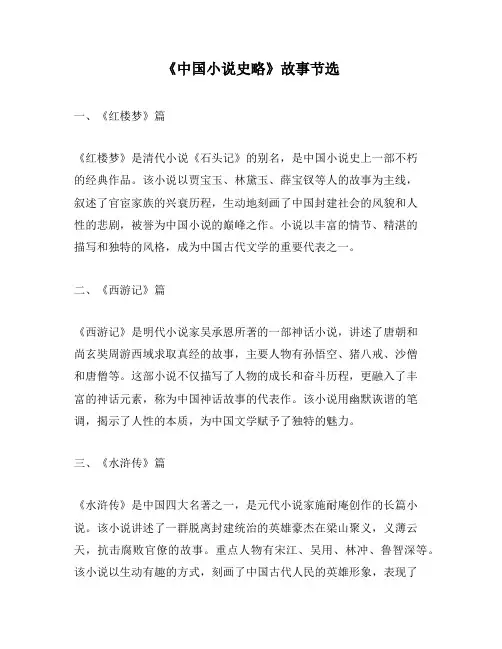 《中国小说史略》故事节选

一、《红楼梦》篇

《红楼梦》是清代小说《石头记》的别名，是中国小说史上一部不朽的经典作品。该小说以贾宝玉、林黛玉、薛宝钗等人的故事为主线，叙述了官宦家族的兴衰历程，生动地刻画了中国封建社会的风貌和人性的悲剧，被誉为中国小说的巅峰之作。小说以丰富的情节、精湛的描写和独特的风格，成为中国古代文学的重要代表之一。

二、《西游记》篇

《西游记》是明代小说家吴承恩所著的一部神话小说，讲述了唐朝和尚玄奘周游西域求取真经的故事，主要人物有孙悟空、猪八戒、沙僧和唐僧等。这部小说不仅描写了人物的成长和奋斗历程，更融入了丰富的神话元素，称为中国神话故事的代表作。该小说用幽默诙谐的笔调，揭示了人性的本质，为中国文学赋予了独特的魅力。

三、《水浒传》篇

《水浒传》是中国四大名著之一，是元代小说家施耐庵创作的长篇小说。该小说讲述了一群脱离封建统治的英雄豪杰在梁山聚义，义薄云天，抗击腐败官僚的故事。重点人物有宋江、吴用、林冲、鲁智深等。该小说以生动有趣的方式，刻画了中国古代人民的英雄形象，表现了